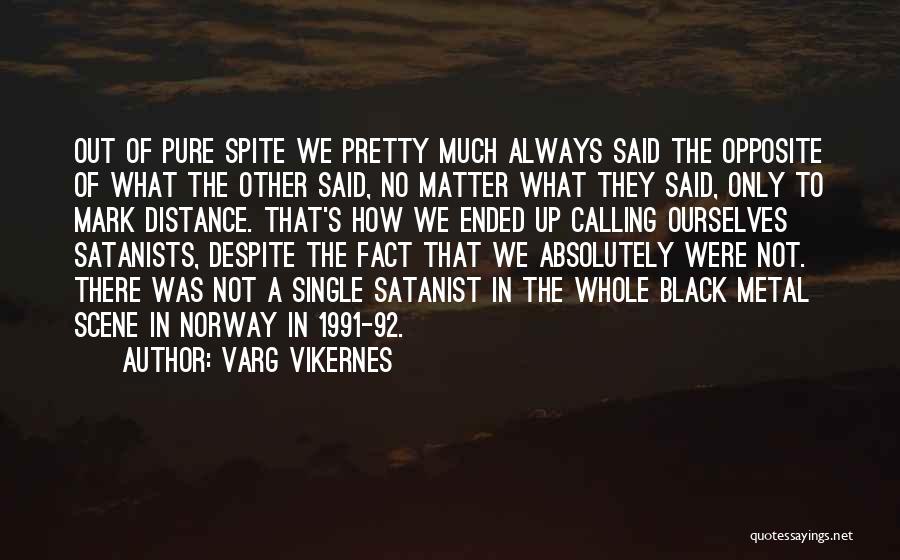 OUT OF PURE SPITE WE PRETTY MUCH ALWAYS SAID THE OPPOSITE OF WHAT THE OTHER SAID, NO MATTER WHAT THEY SAID, ONLY TO MARK DISTANCE. THAT'S HOW WE ENDED UP CALLING OURSELVES SATANISTS, DESPITE THE FACT THAT WE ABSOLUTELY WERE NOT. THERE WAS NOT A SINGLE SATANIST IN THE WHOLE BLACK METAL SCENE IN NORWAY IN 1991-92.

AUTHOR: VARG VIKERNES

quotessayings.net